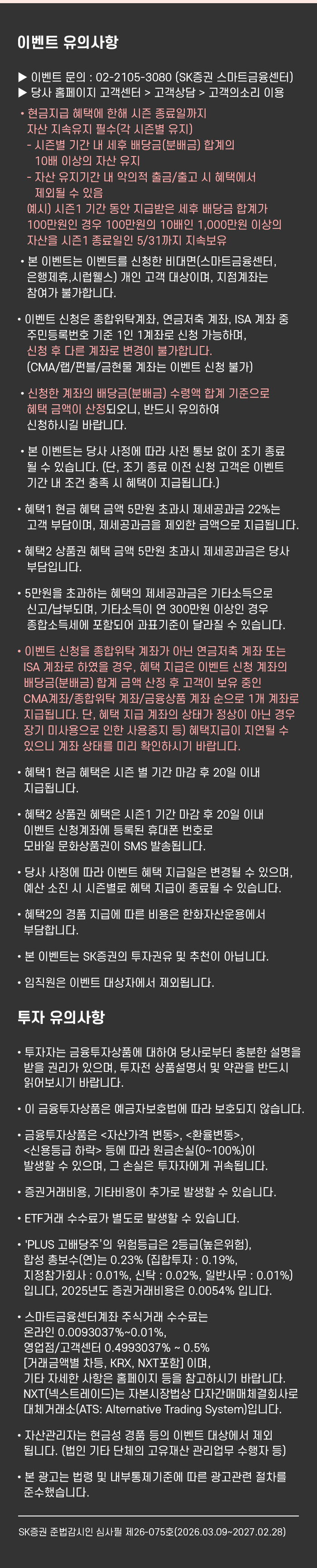 이벤트 유의사항

▶ 이벤트 문의 : 02-2105-3080 (SK증권 스마트금융센터)
▶ 당사 홈페이지 고객센터 > 고객상담 > 고객의소리 이용

• 현금지급 혜택에 한해 시즌 종료일까지 자산 지속유지 필수(각 시즌별 유지)
- 시즌별 기간 내 세후 배당금(분배금) 합계의 10배 이상의 자산 유지
- 자산 유지기간 내 악의적 출금/출고 시 혜택에서 제외될 수 있음
예시) 시즌1 기간 동안 지급받은 세후 배당금 합계가 100만원인 경우 100만원의 10배인 1,000만원 이상의 자산을 시즌1 종료일인 5/31까지 지속보유

• 본 이벤트는 이벤트를 신청한 비대면(스마트금융센터, 은행제휴,시럽웰스) 개인 고객 대상이며, 지점계좌는 참여가 불가합니다.

• 이벤트 신청은 종합위탁계좌, 연금저축 계좌, ISA 계좌 중 주민등록번호 기준 1인 1계좌로 신청 가능하며, 신청 후 다른 계좌로 변경이 불가합니다. (CMA/랩/펀블/금현물 계좌는 이벤트 신청 불가)

• 신청한 계좌의 배당금(분배금) 수령액 합계 기준으로 혜택 금액이 산정되오니, 반드시 유의하여 신청하시길 바랍니다.

• 본 이벤트는 당사 사정에 따라 사전 통보 없이 조기 종료 될 수 있습니다. (단, 조기 종료 이전 신청 고객은 이벤트 기간 내 조건 충족 시 혜택이 지급됩니다.)

• 혜택1 현금 혜택 금액 5만원 초과시 제세공과금 22%는 고객 부담이며, 제세공과금을 제외한 금액으로 지급됩니다.

• 혜택2 상품권 혜택 금액 5만원 초과시 제세공과금은 당사 부담입니다.

• 5만원을 초과하는 혜택의 제세공과금은 기타소득으로 신고/납부되며, 기타소득이 연 300만원 이상인 경우 종합소득세에 포함되어 과표기준이 달라질 수 있습니다.

• 이벤트 신청을 종합위탁 계좌가 아닌 연금저축 계좌 또는 ISA 계좌로 하였을 경우, 혜택 지급은 이벤트 신청 계좌의 배당금(분배금) 합계 금액 산정 후 고객이 보유 중인 CMA계좌/종합위탁 계좌/금융상품 계좌 순으로 1개 계좌로 지급됩니다. 단, 혜택 지급 계좌의 상태가 정상이 아닌 경우 장기 미사용으로 인한 사용중지 등) 혜택지급이 지연될 수 있으니 계좌 상태를 미리 확인하시기 바랍니다.

• 혜택1 현금 혜택은 시즌 별 기간 마감 후 20일 이내 지급됩니다.

• 혜택2 상품권 혜택은 시즌1 기간 마감 후 20일 이내 이벤트 신청계좌에 등록된 휴대폰 번호로 모바일 문화상품권이 SMS 발송됩니다.

• 당사 사정에 따라 이벤트 혜택 지급일은 변경될 수 있으며, 예산 소진 시 시즌별로 혜택 지급이 종료될 수 있습니다.

• 혜택2의 경품 지급에 따른 비용은 한화자산운용에서 부담합니다.

• 본 이벤트는 SK증권의 투자권유 및 추천이 아닙니다.

• 임직원은 이벤트 대상자에서 제외됩니다.

투자 유의사항

• 투자자는 금융투자상품에 대하여 당사로부터 충분한 설명을 받을 권리가 있으며, 투자전 상품설명서 및 약관을 반드시 읽어보시기 바랍니다.

• 이 금융투자상품은 예금자보호법에 따라 보호되지 않습니다.

• 금융투자상품은 <자산가격 변동>, <환율변동>, <신용등급 하락> 등에 따라 원금손실(0~100%)이 발생할 수 있으며, 그 손실은 투자자에게 귀속됩니다.

• 증권거래비용, 기타비용이 추가로 발생할 수 있습니다.

• ETF거래 수수료가 별도로 발생할 수 있습니다.

• 'PLUS 고배당주'의 위험등급은 2등급(높은위험), 합성 총보수(연)는 0.23% (집합투자 : 0.19%, 지정참가회사 : 0.01%, 신탁 : 0.02%, 일반사무 : 0.01%) 입니다, 2025년도 증권거래비용은 0.0054% 입니다.

• 스마트금융센터계좌 주식거래 수수료는 온라인 0.0093037%~0.01%, 영업점/고객센터 0.4993037% ~ 0.5% [거래금액별 차등, KRX, NXT포함] 이며, 기타 자세한 사항은 홈페이지 등을 참고하시기 바랍니다. NXT(넥스트레이드)는 자본시장법상 다자간매매체결회사로 대체거래소(ATS: Alternative Trading System)입니다.

• 자산관리자는 현금성 경품 등의 이벤트 대상에서 제외 됩니다. (법인 기타 단체의 고유재산 관리업무 수행자 등)

• 본 광고는 법령 및 내부통제기준에 따른 광고관련 절차를 준수했습니다.

SK증권 준법감시인 심사필 제26-075호(2026.03.09~2027.02.28)